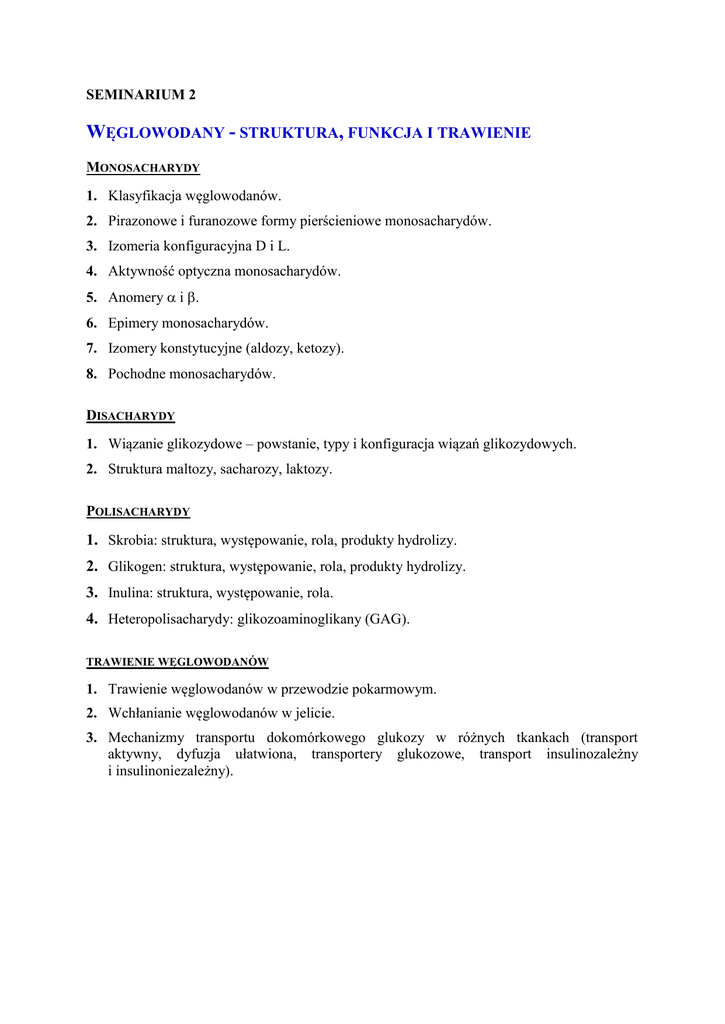 SEMINARIUM 2

WĘGLOWODANY - STRUKTURA, FUNKCJA I TRAWIENIE

MONOSACHARYDY

1. Klasyfikacja węglowodanów.
2. Pirazonowe i furanozowe formy pierścieniowe monosacharydów.
3. Izomeria konfiguracyjna D i L.
4. Aktywność optyczna monosacharydów.
5. Anomery $\alpha$ i $\beta$.
6. Epimery monosacharydów.
7. Izomery konstytucyjne (aldozy, ketozy).
8. Pochodne monosacharydów.

DISACHARYDY

1. Wiązanie glikozydowe – powstanie, typy i konfiguracja wiązań glikozydowych.
2. Struktura maltozy, sacharozy, laktozy.

POLISACHARYDY

1. Skrobia: struktura, występowanie, rola, produkty hydrolizy.
2. Glikogen: struktura, występowanie, rola, produkty hydrolizy.
3. Inulina: struktura, występowanie, rola.
4. Heteropolisacharydy: glikozoaminoglikany (GAG).

TRAWIENIE WĘGLOWODANÓW

1. Trawienie węglowodanów w przewodzie pokarmowym.
2. Wchłanianie węglowodanów w jelicie.
3. Mechanizmy transportu dokomórkowego glukozy w różnych tkankach (transport aktywny, dyfuzja ułatwiona, transportery glukozowe, transport insulinozależny i insulinoniezależny).